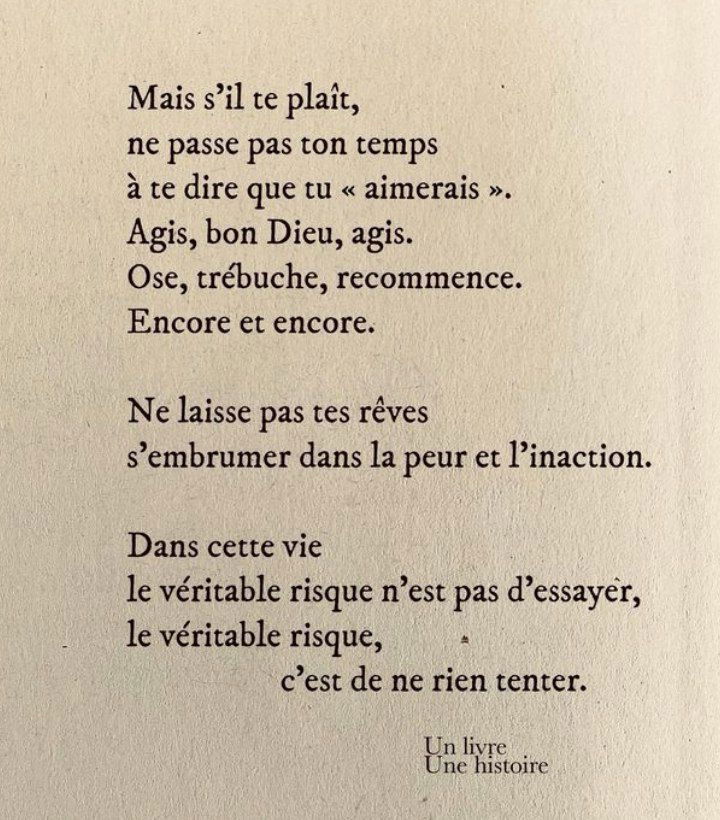 Mais s'il te plaît,
ne passe pas ton temps
à te dire que tu « aimerais ».
Agis, bon Dieu, agis.
Ose, trébuche, recommence.
Encore et encore.

Ne laisse pas tes rêves
s'embrumer dans la peur et l'inaction.

Dans cette vie
le véritable risque n'est pas d'essayer,
le véritable risque,
c'est de ne rien tenter.

Un livre
Une histoire